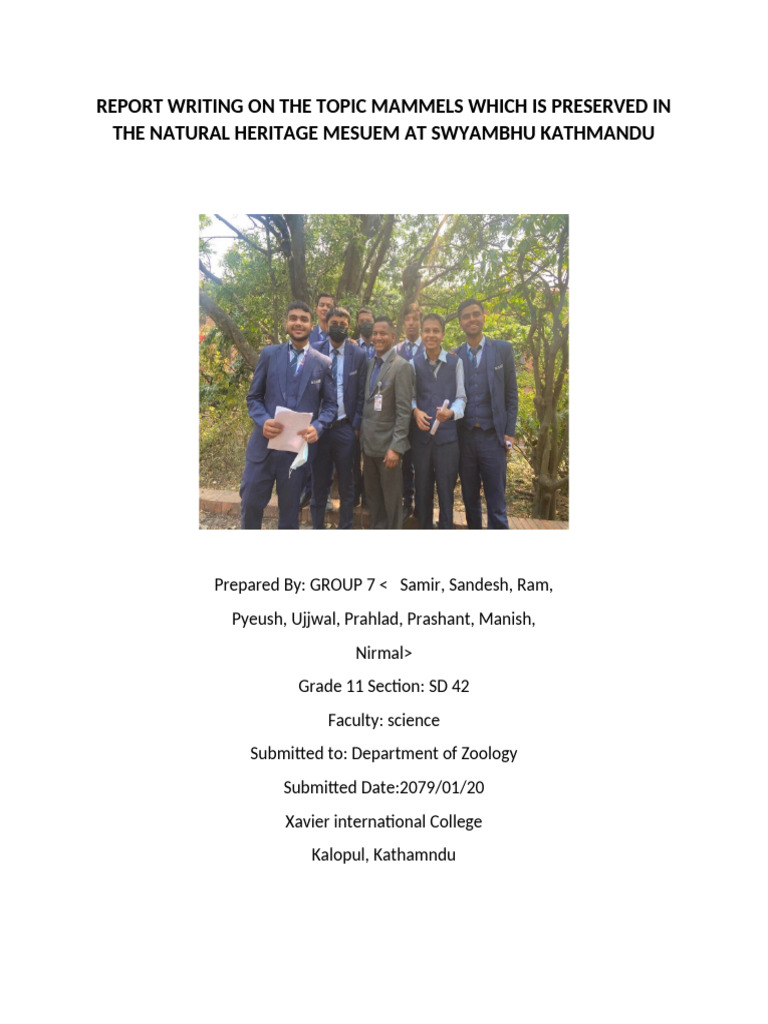 REPORT WRITING ON THE TOPIC MAMMELS WHICH IS PRESERVED IN THE NATURAL HERITAGE MESUEM AT SWYAMBHU KATHMANDU

Prepared By: GROUP 7 < Samir, Sandesh, Ram, Pyeush, Ujjwal, Prahlad, Prashant, Manish, Nirmal>

Grade 11 Section: SD 42

Faculty: science

Submitted to: Department of Zoology

Submitted Date:2079/01/20

Xavier international College

Kalopul, Kathamndu